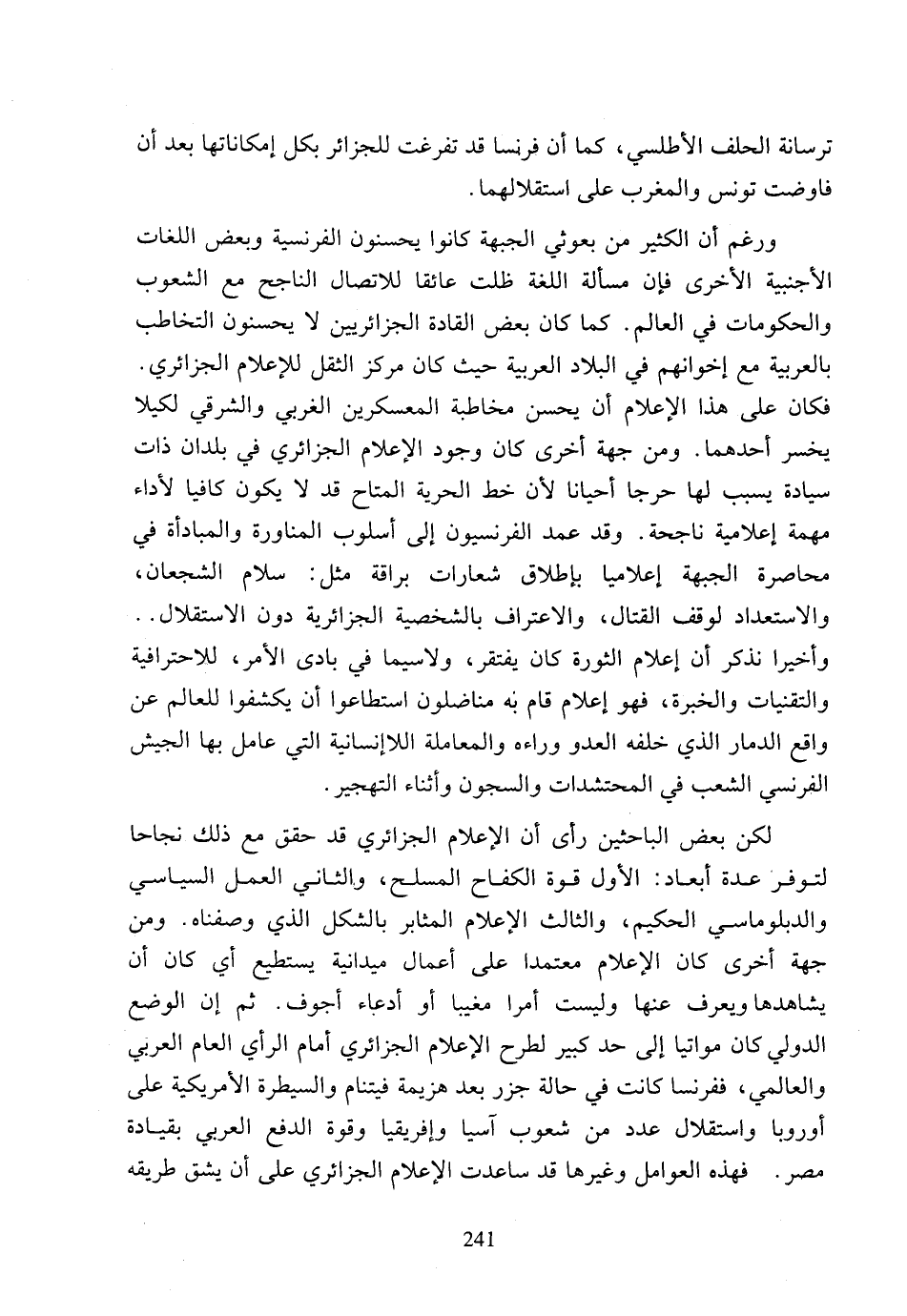 ترسانة الحلف الأطلسي، كما أن فرنسا قد تفرغت للجزائر بكل إمكاناتها بعد أن فاوضت تونس والمغرب على استقلالهما.

ورغم أن الكثير من بعوثي الجبهة كانوا يحسنون الفرنسية وبعض اللغات الأجنبية الأخرى فإن مسألة اللغة ظلت عائقا للاتصال الناجح مع الشعوب والحكومات في العالم. كما كان بعض القادة الجزائريين لا يحسنون التخاطب بالعربية مع إخوانهم في البلاد العربية حيث كان مركز الثقل للإعلام الجزائري. فكان على هذا الإعلام أن يحسن مخاطبة المعسكرين الغربي والشرقي لكيلا يخسر أحدهما. ومن جهة أخرى كان وجود الإعلام الجزائري في بلدان ذات سيادة يسبب لها حرجا أحيانا لأن خط الحرية المتاح قد لا يكون كافيا لأداء مهمة إعلامية ناجحة. وقد عمد الفرنسيون إلى أسلوب المناورة والمبادأة في محاصرة الجبهة إعلاميا بإطلاق شعارات براقة مثل: سلام الشجعان، والاستعداد لوقف القتال، والاعتراف بالشخصية الجزائرية دون الاستقلال.. وأخيرا نذكر أن إعلام الثورة كان يفتقر، ولاسيما في بادى الأمر، للاحترافية والتقنيات والخبرة، فهو إعلام قام به مناضلون استطاعوا أن يكشفوا للعالم عن واقع الدمار الذي خلفه العدو وراءه والمعاملة اللاإنسانية التي عامل بها الجيش الفرنسي الشعب في المحتشدات والسجون وأثناء التهجير.

لكن بعض الباحثين رأى أن الإعلام الجزائري قد حقق مع ذلك نجاحا لتوفر عدة أبعاد: الأول قوة الكفاح المسلح، والثاني العمل السياسي والدبلوماسي الحكيم، والثالث الإعلام المثابر بالشكل الذي وصفناه. ومن جهة أخرى كان الإعلام معتمدا على أعمال ميدانية يستطيع أي كان أن يشاهدها ويعرف عنها وليست أمرا مغيبا أو أدعاء أجوف. ثم إن الوضع الدولي كان مواتيا إلى حد كبير لطرح الإعلام الجزائري أمام الرأي العام العربي والعالمي، ففرنسا كانت في حالة جزر بعد هزيمة فيتنام والسيطرة الأمريكية على أوروبا واستقلال عدد من شعوب آسيا وإفريقيا وقوة الدفع العربي بقيادة مصر. فهذه العوامل وغيرها قد ساعدت الإعلام الجزائري على أن يشق طريقه

241